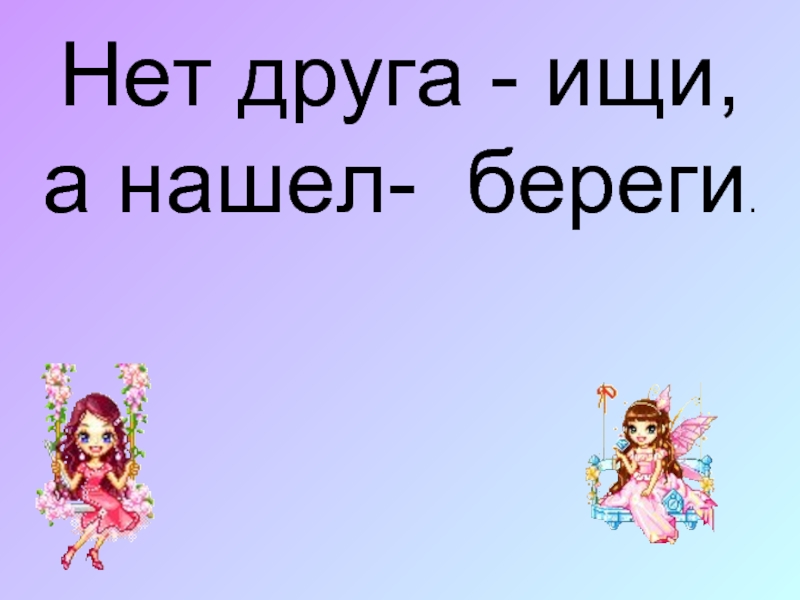 Нет друга - ищи,
а нашел- береги.